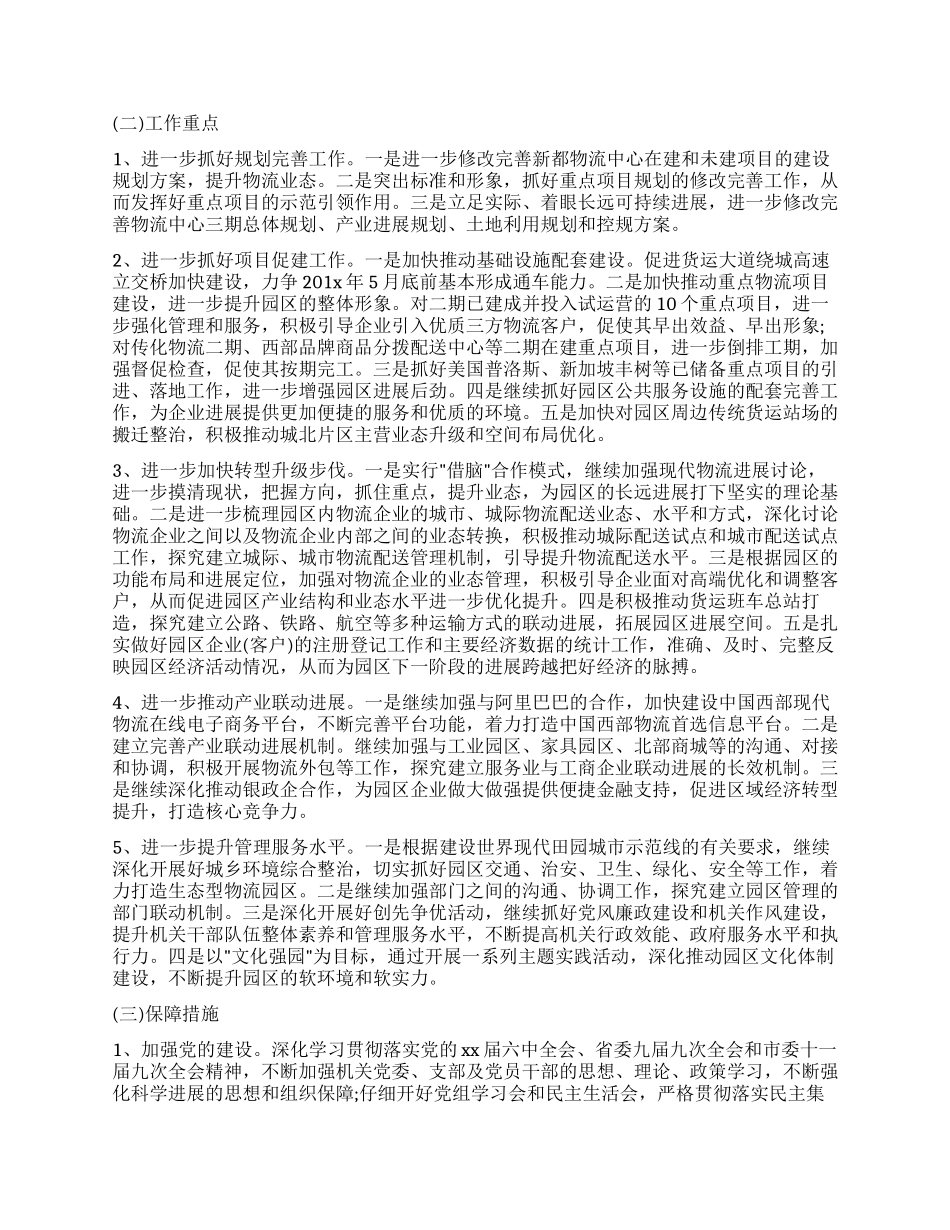 (二)工作重点

1、进一步抓好规划完善工作。一是进一步修改完善新都物流中心在建和未建项目的建设规划方案，提升物流业态。二是突出标准和形象，抓好重点项目规划的修改完善工作，从而发挥好重点项目的示范引领作用。三是立足实际、着眼长远可持续进展，进一步修改完善物流中心三期总体规划、产业进展规划、土地利用规划和控规方案。

2、进一步抓好项目促建工作。一是加快推动基础设施配套建设。促进货运大道绕城高速立交桥加快建设，力争 201x 年 5 月底前基本形成通车能力。二是加快推动重点物流项目建设，进一步提升园区的整体形象。对二期已建成并投入试运营的 10 个重点项目，进一步强化管理和服务，积极引导企业引入优质三方物流客户，促使其早出效益、早出形象;对传化物流二期、西部品牌商品分拨配送中心等二期在建重点项目，进一步倒排工期，加强督促检查，促使其按期完工。三是抓好美国普洛斯、新加坡丰树等已储备重点项目的引进、落地工作，进一步增强园区进展后劲。四是继续抓好园区公共服务设施的配套完善工作，为企业进展提供更加便捷的服务和优质的环境。五是加快对园区周边传统货运站场的搬迁整治，积极推动城北片区主营业态升级和空间布局优化。

3、进一步加快转型升级步伐。一是实行"借脑"合作模式，继续加强现代物流进展讨论，进一步摸清现状，把握方向，抓住重点，提升业态，为园区的长远进展打下坚实的理论基础。二是进一步梳理园区内物流企业的城市、城际物流配送业态、水平和方式，深化讨论物流企业之间以及物流企业内部之间的业态转换，积极推动城际配送试点和城市配送试点工作，探究建立城际、城市物流配送管理机制，引导提升物流配送水平。三是根据园区的功能布局和进展定位，加强对物流企业的业态管理，积极引导企业面对高端优化和调整客户，从而促进园区产业结构和业态水平进一步优化提升。四是积极推动货运班车总站打造，探究建立公路、铁路、航空等多种运输方式的联动进展，拓展园区进展空间。五是扎实做好园区企业(客户)的注册登记工作和主要经济数据的统计工作，准确、及时、完整反映园区经济活动情况，从而为园区下一阶段的进展跨越把好经济的脉搏。

4、进一步推动产业联动进展。一是继续加强与阿里巴巴的合作，加快建设中国西部现代物流在线电子商务平台，不断完善平台功能，着力打造中国西部物流首选信息平台。二是建立完善产业联动进展机制。继续加强与工业园区、家具园区、北部商城等的沟通、对接和协调，积极开展物流外包等工作，探究建立服务业与工商企业联动进展的长效机制。三是继续深化推动银政企合作，为园区企业做大做强提供便捷金融支持，促进区域经济转型提升，打造核心竞争力。

5、进一步提升管理服务水平。一是根据建设世界现代田园城市示范线的有关要求，继续深化开展好城乡环境综合整治，切实抓好园区交通、治安、卫生、绿化、安全等工作，着力打造生态型物流园区。二是继续加强部门之间的沟通、协调工作，探究建立园区管理的部门联动机制。三是深化开展好创先争优活动，继续抓好党风廉政建设和机关作风建设，提升机关干部队伍整体素养和管理服务水平，不断提高机关行政效能、政府服务水平和执行力。四是以"文化强园"为目标，通过开展一系列主题实践活动，深化推动园区文化体制建设，不断提升园区的软环境和软实力。

(三)保障措施

1、加强党的建设。深化学习贯彻落实党的 xx 届六中全会、省委九届九次全会和市委十一届九次全会精神，不断加强机关党委、支部及党员干部的思想、理论、政策学习，不断强化科学进展的思想和组织保障;仔细开好党组学习会和民主生活会，严格贯彻落实民主集